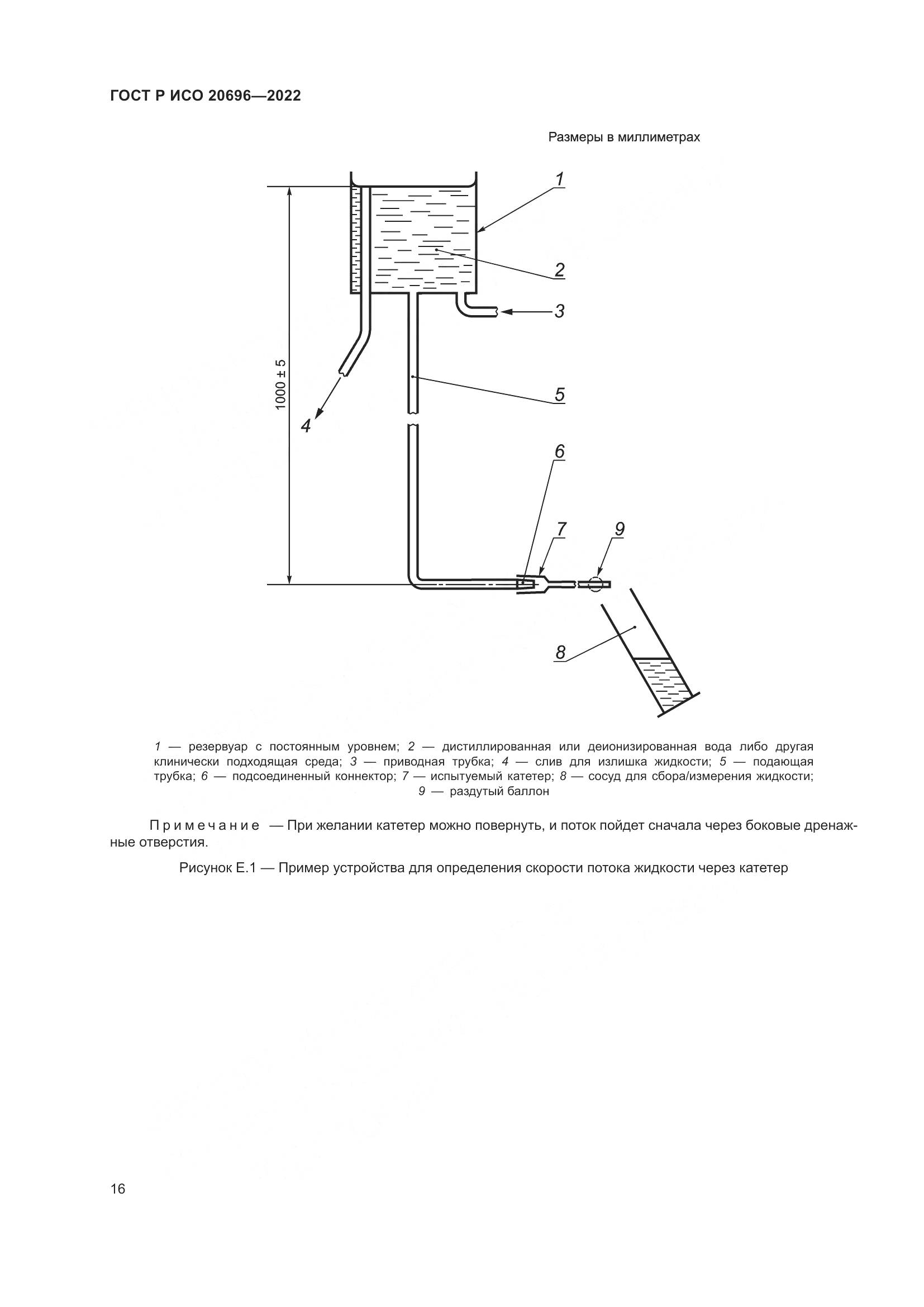 ГОСТ Р ИСО 20696—2022

Размеры в миллиметрах

1

2

3

1000 ± 5

4

5

6

7

9

8

1 — резервуар с постоянным уровнем; 2 — дистиллированная или деионизированная вода либо другая клинически подходящая среда; 3 — приводная трубка; 4 — слив для излишка жидкости; 5 — подающая трубка; 6 — подсоединенный коннектор; 7 — испытуемый катетер; 8 — сосуд для сбора/измерения жидкости; 9 — раздутый баллон

Примечание — При желании катетер можно повернуть, и поток пойдет сначала через боковые дренажные отверстия.

Рисунок Е.1 — Пример устройства для определения скорости потока жидкости через катетер

16